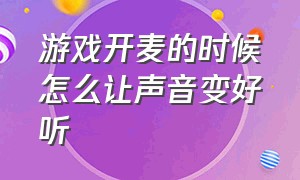 游戏开麦的时候怎么让声音变好听